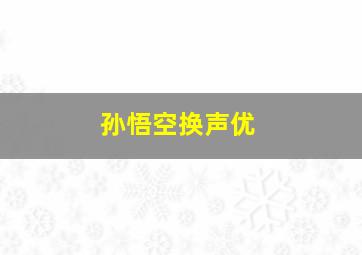 孙悟空换声优